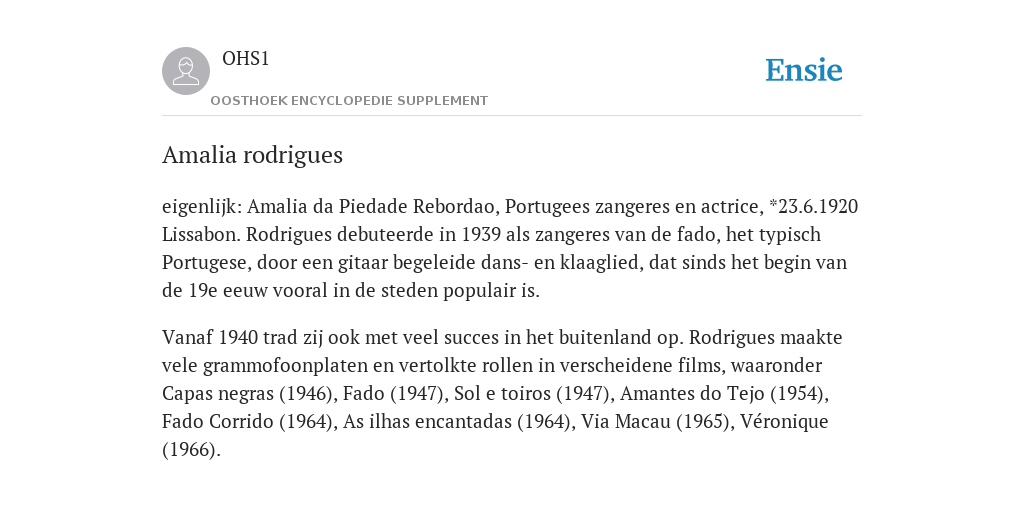 OHS1
OOSTHOEK ENCYCLOPEDIE SUPPLEMENT

Ensie

Amalia rodrigues

eigenlijk: Amalia da Piedade Rebordao, Portugees zangeres en actrice, *23.6.1920 Lissabon. Rodrigues debuteerde in 1939 als zangeres van de fado, het typisch Portugese, door een gitaar begeleide dans- en klaaglied, dat sinds het begin van de 19e eeuw vooral in de steden populair is.

Vanaf 1940 trad zij ook met veel succes in het buitenland op. Rodrigues maakte vele grammofoonplaten en vertolkte rollen in verscheidene films, waaronder Capas negras (1946), Fado (1947), Sol e toiros (1947), Amantes do Tejo (1954), Fado Corrido (1964), As ilhas encantadas (1964), Via Macau (1965), Véronique (1966).